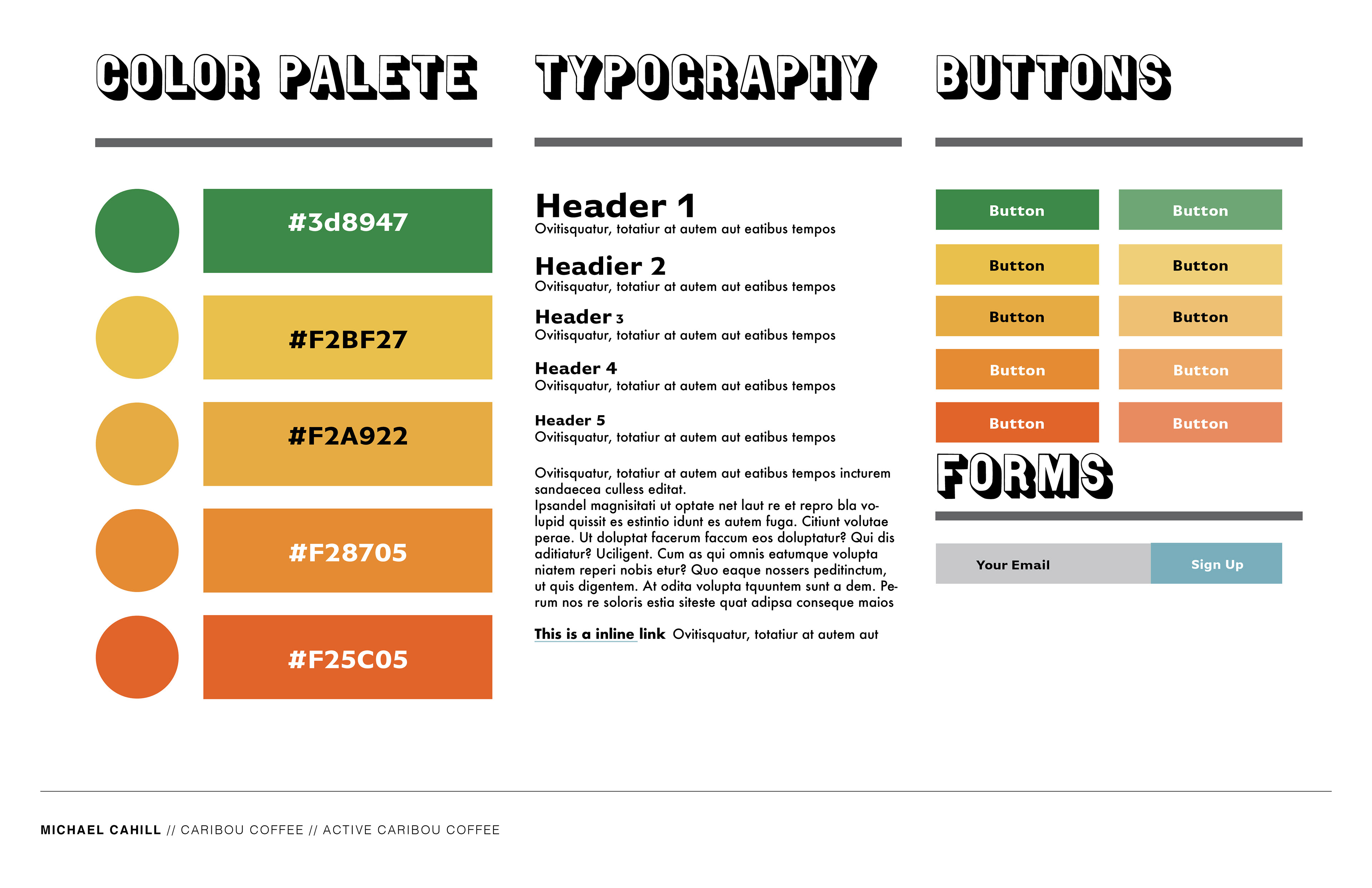 COLOR PALETE

#3d8947

#F2BF27

#F2A922

#F28705

#F25C05

TYPOGRAPHY

Header 1
Ovitisquatur, totatiur at autem aut eatibus tempos

Headier 2
Ovitisquatur, totatiur at autem aut eatibus tempos

Header 3
Ovitisquatur, totatiur at autem aut eatibus tempos

Header 4
Ovitisquatur, totatiur at autem aut eatibus tempos

Header 5
Ovitisquatur, totatiur at autem aut eatibus tempos

Ovitisquatur, totatiur at autem aut eatibus tempos incturem sandaecea culless editat.
Ipsandel magnisitati ut optate net laut re et repro bla volupid quissit es estintio idunt es autem fuga. Citiunt volutae perae. Ut doluptat facerum faccum eos doluptatur? Qui dis aditiatur? Uciligent. Cum as qui omnis eatumque volupta niatem reperi nobis etur? Quo eaque nossers peditinctum, ut quis digentem. At odita volupta tquuntem sunt a dem. Perum nos re soloris estia siteste quat adipsa conseque maios

This is a inline link Ovitisquatur, totatiur at autem aut

BUTTONS

Button Button
Button Button
Button Button
Button Button
Button Button

FORMS

Your Email Sign Up

MICHAEL CAHILL // CARIBOU COFFEE // ACTIVE CARIBOU COFFEE